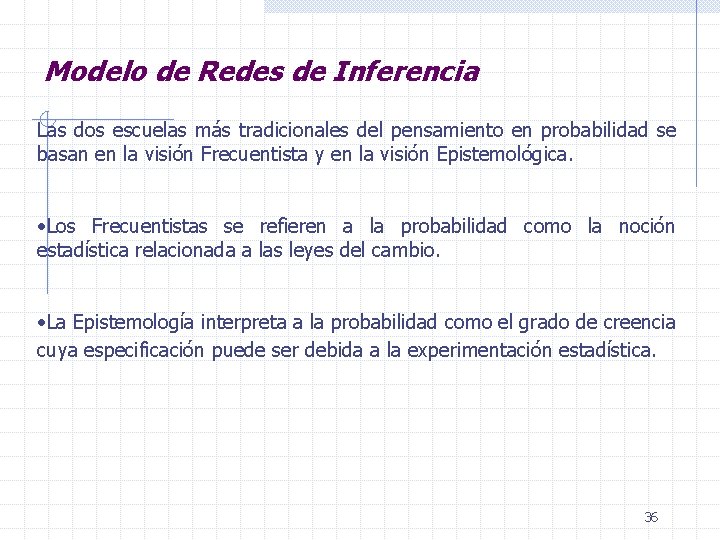 Modelo de Redes de Inferencia

Las dos escuelas más tradicionales del pensamiento en probabilidad se basan en la visión Frecuentista y en la visión Epistemológica.

•Los Frecuentistas se refieren a la probabilidad como la noción estadística relacionada a las leyes del cambio.

•La Epistemología interpreta a la probabilidad como el grado de creencia cuya especificación puede ser debida a la experimentación estadística.

36